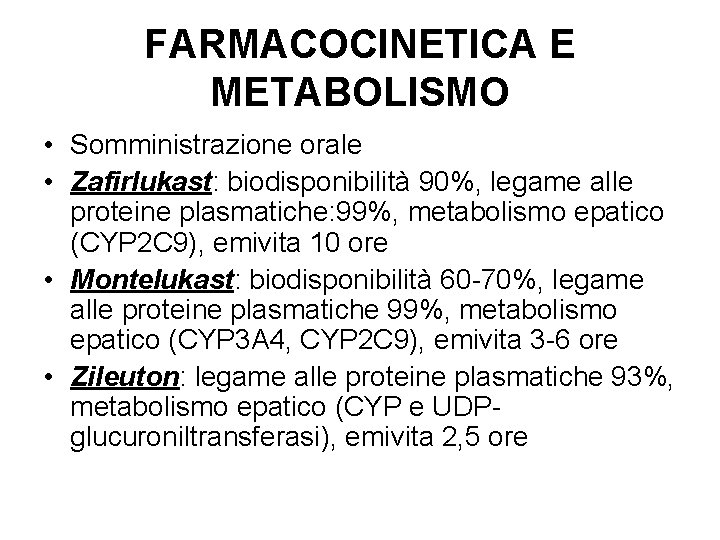 FARMACOCINETICA E METABOLISMO

• Somministrazione orale
• Zafirlukast: biodisponibilità 90%, legame alle proteine plasmatiche:99%, metabolismo epatico (CYP2C9), emivita 10 ore
• Montelukast: biodisponibilità 60-70%, legame alle proteine plasmatiche 99%, metabolismo epatico (CYP3A4, CYP2C9), emivita 3-6 ore
• Zileuton: legame alle proteine plasmatiche 93%, metabolismo epatico (CYP e UDP-glucuroniltransferasi), emivita 2,5 ore